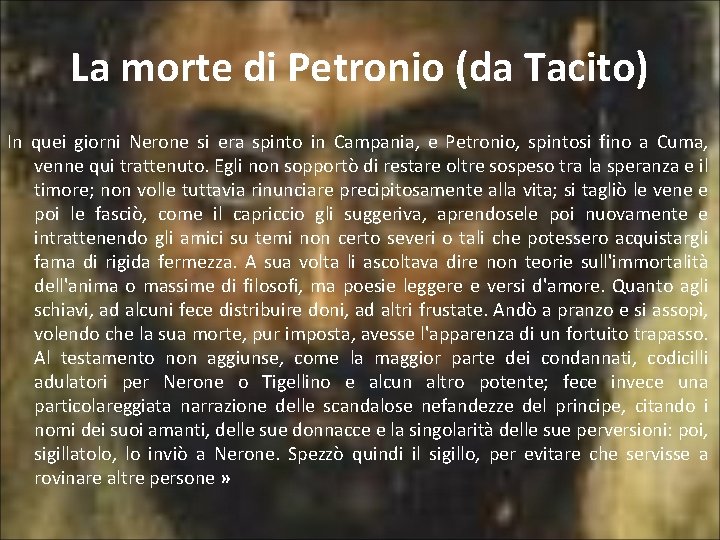 La morte di Petronio (da Tacito)

In quei giorni Nerone si era spinto in Campania, e Petronio, spintosi fino a Cuma, venne qui trattenuto. Egli non sopportò di restare oltre sospeso tra la speranza e il timore; non volle tuttavia rinunciare precipitosamente alla vita; si tagliò le vene e poi le fasciò, come il capriccio gli suggeriva, aprendosele poi nuovamente e intrattenendo gli amici su temi non certo severi o tali che potessero acquistargli fama di rigida fermezza. A sua volta li ascoltava dire non teorie sull'immortalità dell'anima o massime di filosofi, ma poesie leggere e versi d'amore. Quanto agli schiavi, ad alcuni fece distribuire doni, ad altri frustate. Andò a pranzo e si assopì, volendo che la sua morte, pur imposta, avesse l'apparenza di un fortuito trapasso. Al testamento non aggiunse, come la maggior parte dei condannati, codicilli adulatori per Nerone o Tigellino e alcun altro potente; fece invece una particolareggiata narrazione delle scandalose nefandezze del principe, citando i nomi dei suoi amanti, delle sue donnacce e la singolarità delle sue perversioni: poi, sigillatolo, lo inviò a Nerone. Spezzò quindi il sigillo, per evitare che servisse a rovinare altre persone »